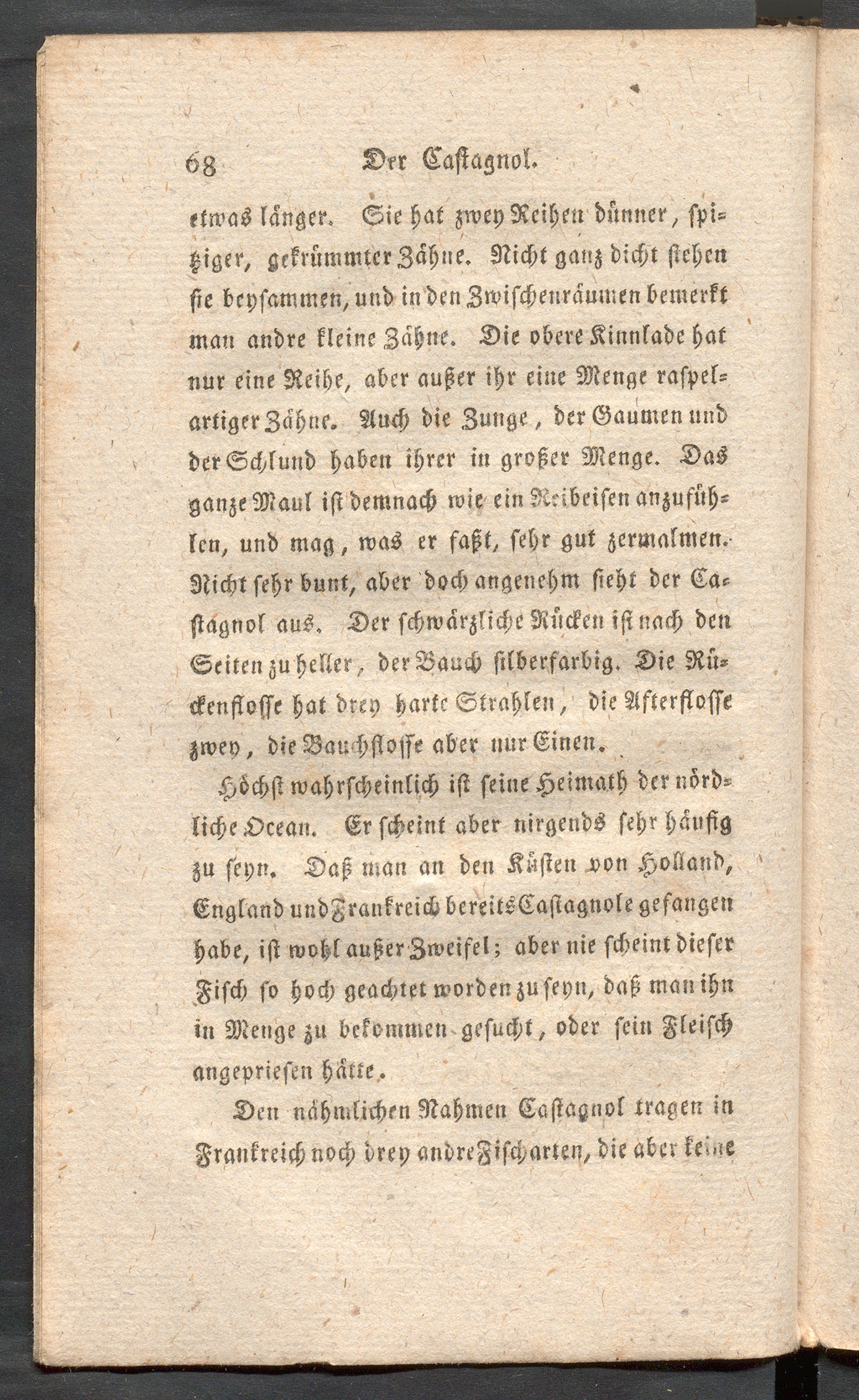 68 Der Castagnol.

etwas länger. Sie hat zwey Reihen dünner, spitziger, gekrümmter Zähne. Nicht ganz dicht stehen sie beysammen, und in den Zwischenräumen bemerkt man andre kleine Zähne. Die obere Kinnlade hat nur eine Reihe, aber außer ihr eine Menge raspelartiger Zähne. Auch die Zunge, der Gaumen und der Schlund haben ihrer in großer Menge. Das ganze Maul ist demnach wie ein Reibeisen anzufühlen, und mag, was er faßt, sehr gut zermalmen. Nicht sehr bunt, aber doch angenehm sieht der Castagnol aus. Der schwärzliche Rücken ist nach den Seiten zu heller, der Bauch silberfarbig. Die Rückenflosse hat drey harte Strahlen, die Afterflosse zwey, die Bauchflosse aber nur Einen.

Höchst wahrscheinlich ist seine Heimath der nördliche Ocean. Er scheint aber nirgends sehr häufig zu seyn. Daß man an den Küsten von Holland, England und Frankreich bereits Castagnole gefangen habe, ist wohl außer Zweifel; aber nie scheint dieser Fisch so hoch geachtet worden zu seyn, daß man ihn in Menge zu bekommen gesucht, oder sein Fleisch angepriesen hätte.

Den nähmlichen Nahmen Castagnol tragen in Frankreich noch drey andre Fischarten, die aber keine